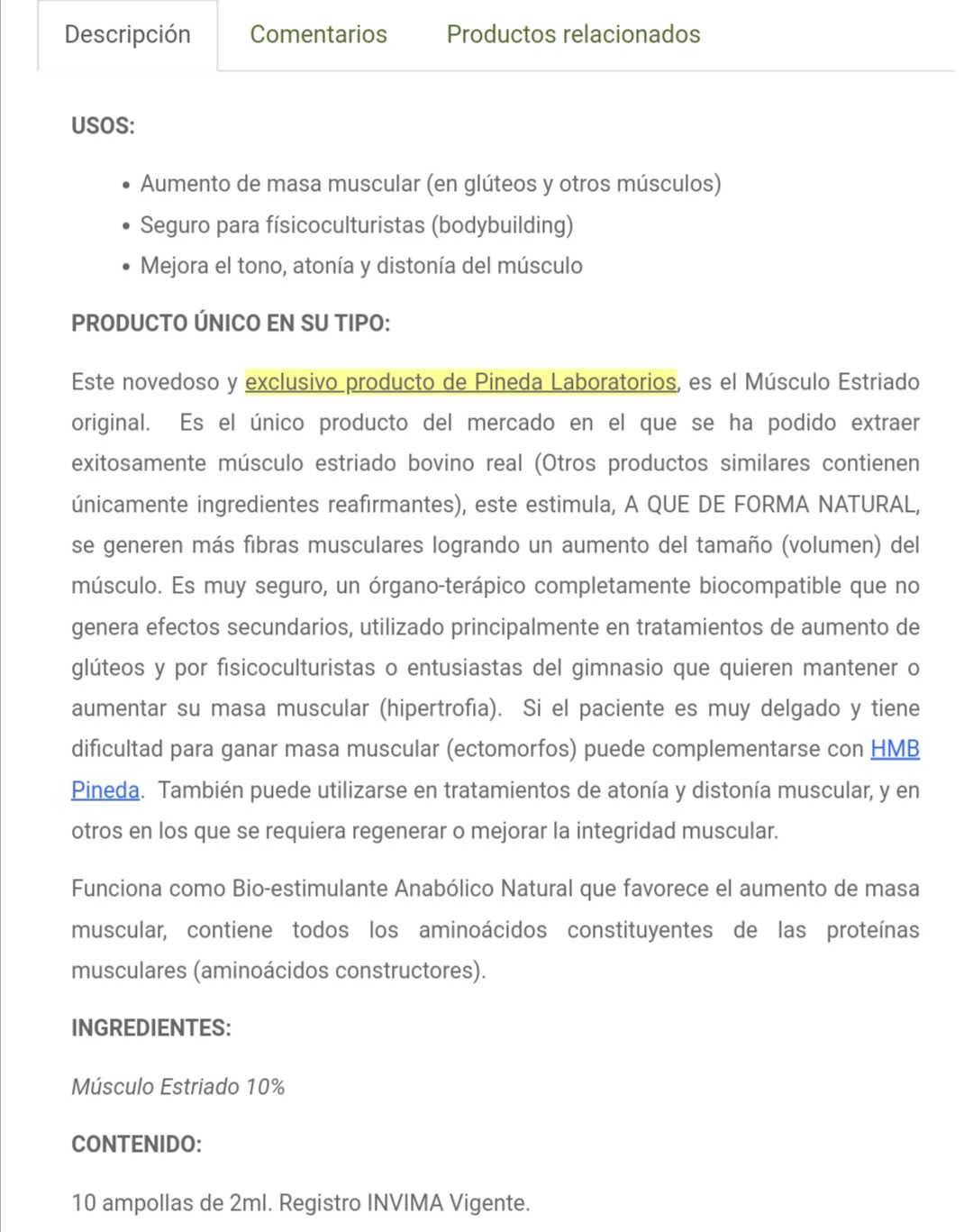 Descripción Comentarios Productos relacionados

USOS:

- Aumento de masa muscular (en glúteos y otros músculos)
- Seguro para físicoculturistas (bodybuilding)
- Mejora el tono, atonía y distonía del músculo

PRODUCTO ÚNICO EN SU TIPO:

Este novedoso y exclusivo producto de Pineda Laboratorios, es el Músculo Estriado original. Es el único producto del mercado en el que se ha podido extraer exitosamente músculo estriado bovino real (Otros productos similares contienen únicamente ingredientes reafirmantes), este estimula, A QUE DE FORMA NATURAL, se generen más fibras musculares logrando un aumento del tamaño (volumen) del músculo. Es muy seguro, un órgano-terápico completamente biocompatible que no genera efectos secundarios, utilizado principalmente en tratamientos de aumento de glúteos y por fisicoculturistas o entusiastas del gimnasio que quieren mantener o aumentar su masa muscular (hipertrofia). Si el paciente es muy delgado y tiene dificultad para ganar masa muscular (ectomorfos) puede complementarse con HMB Pineda. También puede utilizarse en tratamientos de atonía y distonía muscular, y en otros en los que se requiera regenerar o mejorar la integridad muscular.

Funciona como Bio-estimulante Anabólico Natural que favorece el aumento de masa muscular, contiene todos los aminoácidos constituyentes de las proteínas musculares (aminoácidos constructores).

INGREDIENTES:

Músculo Estriado 10%

CONTENIDO:

10 ampollas de 2ml. Registro INVIMA Vigente.